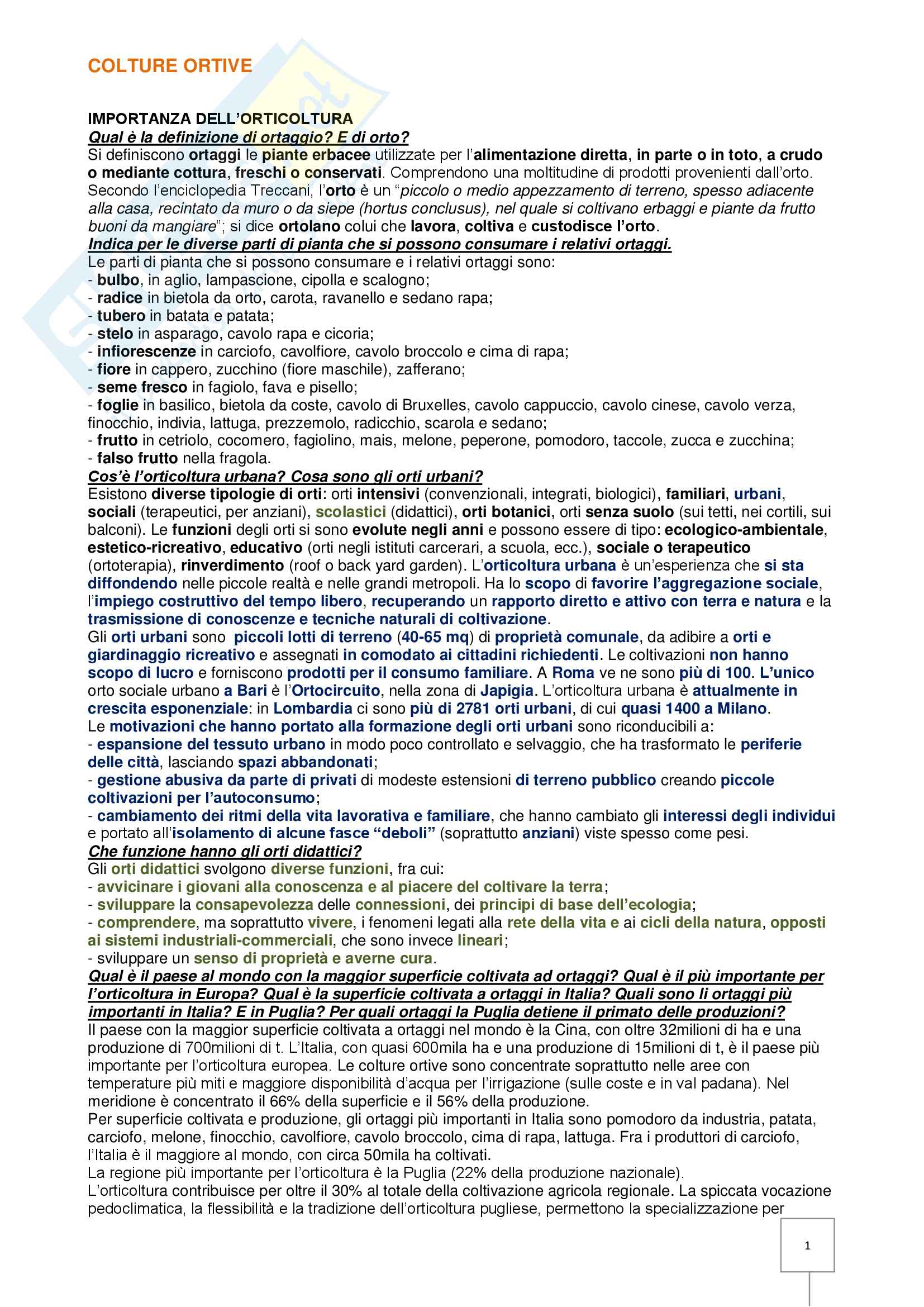 COLTURE ORTIVE

IMPORTANZA DELL'ORTICOLTURA
Qual è la definizione di ortaggio? E di orto?
Si definiscono ortaggi le piante erbacee utilizzate per l'alimentazione diretta, in parte o in toto, a crudo o mediante cottura, freschi o conservati. Comprendono una moltitudine di prodotti provenienti dall'orto. Secondo l'enciclopedia Treccani, l'orto è un "piccolo o medio appezzamento di terreno, spesso adiacente alla casa, recintato da muro o da siepe (hortus conclusus), nel quale si coltivano erbaggi e piante da frutto buoni da mangiare"; si dice ortolano colui che lavora, coltiva e custodisce l'orto.
Indica per le diverse parti di pianta che si possono consumare i relativi ortaggi.
Le parti di pianta che si possono consumare e i relativi ortaggi sono:
- bulbo, in aglio, lampascione, cipolla e scalogno;
- radice in bietola da orto, carota, ravanello e sedano rapa;
- tubero in batata e patata;
- stelo in asparago, cavolo rapa e cicoria;
- infiorescenze in carciofo, cavolfiore, cavolo broccolo e cima di rapa;
- fiore in cappero, zucchino (fiore maschile), zafferano;
- seme fresco in fagiolo, fava e pisello;
- foglie in basilico, bietola da coste, cavolo di Bruxelles, cavolo cappuccio, cavolo cinese, cavolo verza, finocchio, indivia, lattuga, prezzemolo, radicchio, scarola e sedano;
- frutto in cetriolo, cocomero, fagiolino, mais, melone, peperone, pomodoro, taccole, zucca e zucchina;
- falso frutto nella fragola.
Cos'è l'orticoltura urbana? Cosa sono gli orti urbani?
Esistono diverse tipologie di orti: orti intensivi (convenzionali, integrati, biologici), familiari, urbani, sociali (terapeutici, per anziani), scolastici (didattici), orti botanici, orti senza suolo (sui tetti, nei cortili, sui balconi). Le funzioni degli orti si sono evolute negli anni e possono essere di tipo: ecologico-ambientale, estetico-ricreativo, educativo (orti negli istituti carcerari, a scuola, ecc.), sociale o terapeutico (ortoterapia), rinverdimento (roof o back yard garden). L'orticoltura urbana è un'esperienza che si sta diffondendo nelle piccole realtà e nelle grandi metropoli. Ha lo scopo di favorire l'aggregazione sociale, l'impiego costruttivo del tempo libero, recuperando un rapporto diretto e attivo con terra e natura e la trasmissione di conoscenze e tecniche naturali di coltivazione.
Gli orti urbani sono piccoli lotti di terreno (40-65 mq) di proprietà comunale, da adibire a orti e giardinaggio ricreativo e assegnati in comodato ai cittadini richiedenti. Le coltivazioni non hanno scopo di lucro e forniscono prodotti per il consumo familiare. A Roma ve ne sono più di 100. L'unico orto sociale urbano a Bari è l'Ortocircuito, nella zona di Japigia. L'orticoltura urbana è attualmente in crescita esponenziale: in Lombardia ci sono più di 2781 orti urbani, di cui quasi 1400 a Milano.
Le motivazioni che hanno portato alla formazione degli orti urbani sono riconducibili a:
- espansione del tessuto urbano in modo poco controllato e selvaggio, che ha trasformato le periferie delle città, lasciando spazi abbandonati;
- gestione abusiva da parte di privati di modeste estensioni di terreno pubblico creando piccole coltivazioni per l'autoconsumo;
- cambiamento dei ritmi della vita lavorativa e familiare, che hanno cambiato gli interessi degli individui e portato all'isolamento di alcune fasce "deboli" (soprattutto anziani) viste spesso come pesi.
Che funzione hanno gli orti didattici?
Gli orti didattici svolgono diverse funzioni, fra cui:
- avvicinare i giovani alla conoscenza e al piacere del coltivare la terra;
- sviluppare la consapevolezza delle connessioni, dei principi di base dell'ecologia;
- comprendere, ma soprattutto vivere, i fenomeni legati alla rete della vita e ai cicli della natura, opposti ai sistemi industriali-commerciali, che sono invece lineari;
- sviluppare un senso di proprietà e averne cura.
Qual è il paese al mondo con la maggior superficie coltivata ad ortaggi? Qual è il più importante per l'orticoltura in Europa? Qual è la superficie coltivata a ortaggi in Italia? Quali sono li ortaggi più importanti in Italia? E in Puglia? Per quali ortaggi la Puglia detiene il primato delle produzioni?
Il paese con la maggior superficie coltivata a ortaggi nel mondo è la Cina, con oltre 32milioni di ha e una produzione di 700milioni di t. L'Italia, con quasi 600mila ha e una produzione di 15milioni di t, è il paese più importante per l'orticoltura europea. Le colture ortive sono concentrate soprattutto nelle aree con temperature più miti e maggiore disponibilità d'acqua per l'irrigazione (sulle coste e in val padana). Nel meridione è concentrato il 66% della superficie e il 56% della produzione.
Per superficie coltivata e produzione, gli ortaggi più importanti in Italia sono pomodoro da industria, patata, carciofo, melone, finocchio, cavolfiore, cavolo broccolo, cima di rapa, lattuga. Fra i produttori di carciofo, l'Italia è il maggiore al mondo, con circa 50mila ha coltivati.
La regione più importante per l'orticoltura è la Puglia (22% della produzione nazionale).
L'orticoltura contribuisce per oltre il 30% al totale della coltivazione agricola regionale. La spiccata vocazione pedoclimatica, la flessibilità e la tradizione dell'orticoltura pugliese, permettono la specializzazione per

1